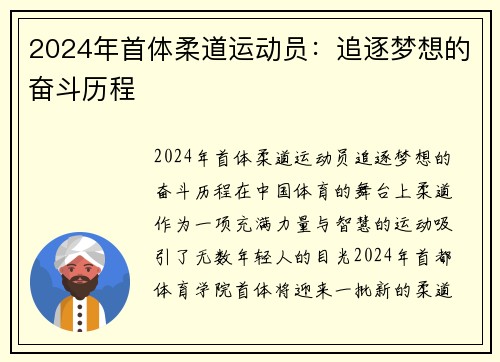 2024年首体柔道运动员：追逐梦想的奋斗历程

2024年首体柔道运动员追逐梦想的奋斗历程在中国体育的舞台上柔道作为一项充满力量与智慧的运动吸引了无数年轻人的目光2024年首都体育学院首体将迎来一批新的柔道